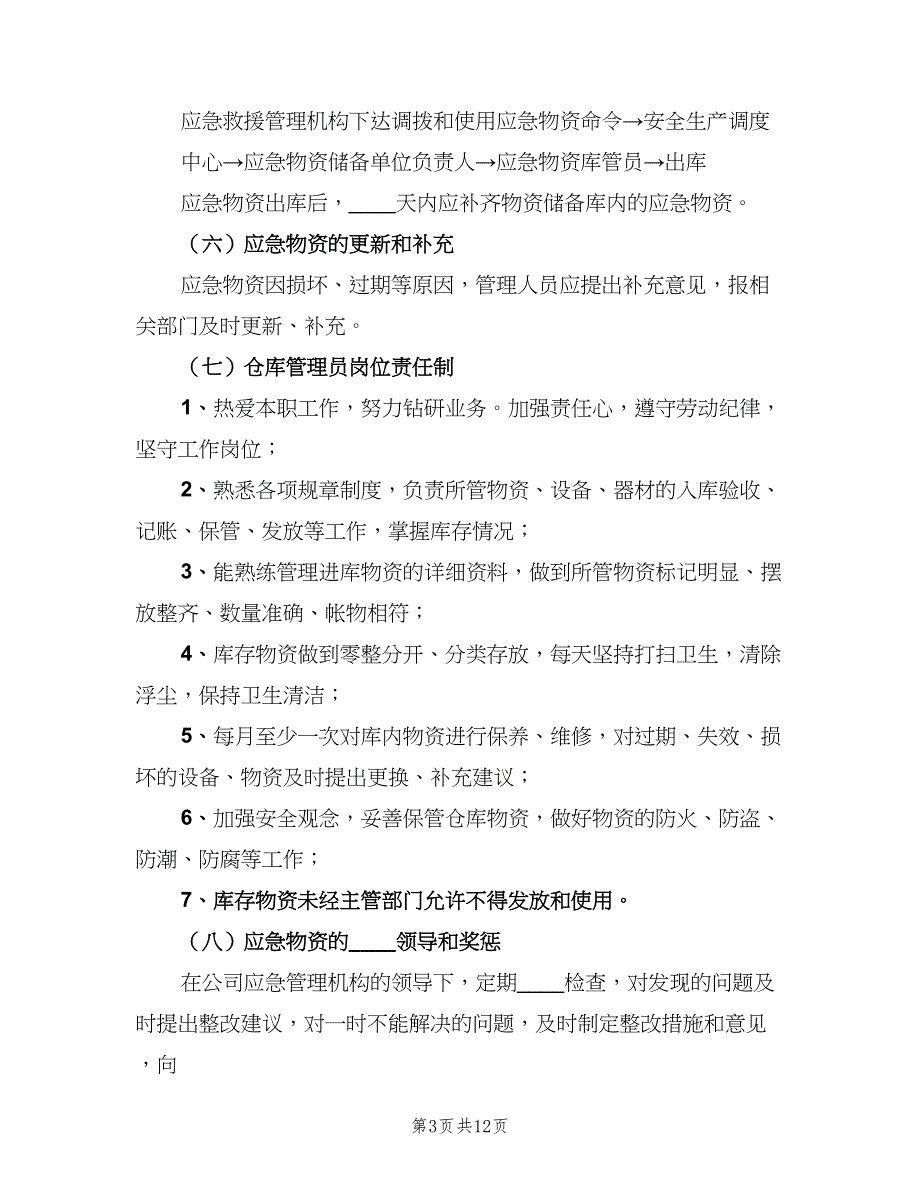 应急救援管理机构下达调拨和使用应急物资命令→安全生产调度中心→应急物资储备单位负责人→应急物资库管员→出库

应急物资出库后，____天内应补齐物资储备库内的应急物资。

（六）应急物资的更新和补充

应急物资因损坏、过期等原因，管理人员应提出补充意见，报相关部门及时更新、补充。

（七）仓库管理员岗位责任制

1、热爱本职工作，努力钻研业务。加强责任心，遵守劳动纪律，坚守工作岗位；

2、熟悉各项规章制度，负责所管物资、设备、器材的入库验收、记账、保管、发放等工作，掌握库存情况；

3、能熟练管理进库物资的详细资料，做到所管物资标记明显、摆放整齐、数量准确、帐物相符；

4、库存物资做到零整分开、分类存放，每天坚持打扫卫生，清除浮尘，保持卫生清洁；

5、每月至少一次对库内物资进行保养、维修，对过期、失效、损坏的设备、物资及时提出更换、补充建议；

6、加强安全观念，妥善保管仓库物资，做好物资的防火、防盗、防潮、防腐等工作；

7、库存物资未经主管部门允许不得发放和使用。

（八）应急物资的____领导和奖惩

在公司应急管理机构的领导下，定期____检查，对发现的问题及时提出整改建议，对一时不能解决的问题，及时制定整改措施和意见，向

第3页 共12页